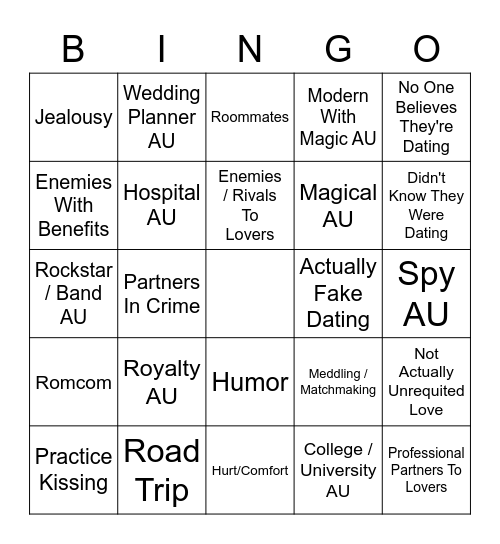 | B | I | N | G | O |
|---|---|---|---|---|
| Jealousy | Wedding Planner AU | Roommates | Modern With Magic AU | No One Believes They're Dating |
| Enemies With Benefits | Hospital AU | Enemies / Rivals To Lovers | Magical AU | Didn't Know They Were Dating |
| Rockstar / Band AU | Partners In Crime | | Actually Fake Dating | Spy AU |
| Romcom | Royalty AU | Humor | Meddling / Matchmaking | Not Actually Unrequited Love |
| Practice Kissing | Road Trip | Hurt/Comfort | College / University AU | Professional Partners To Lovers |